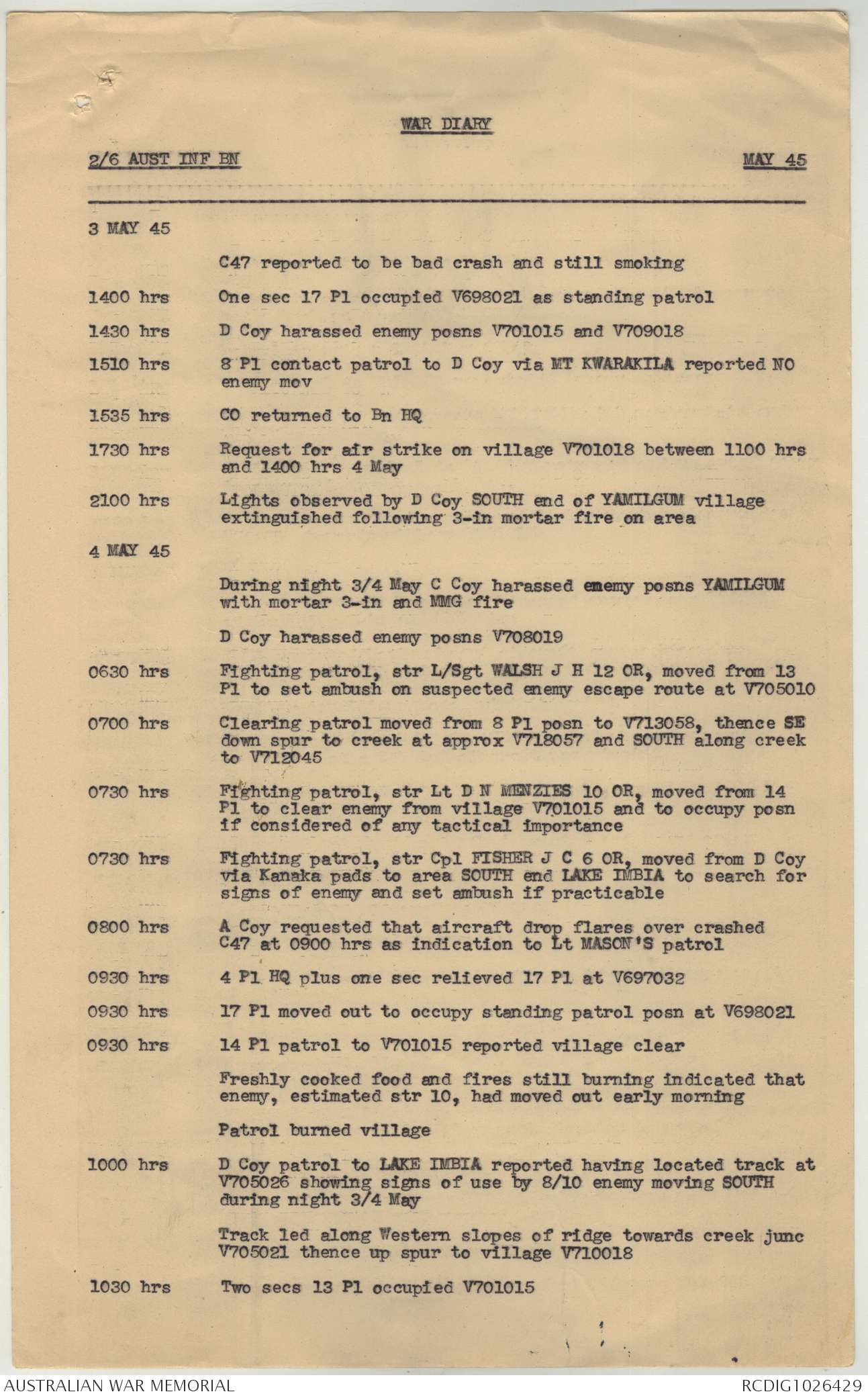 WAR DIARY

2/6 AUST INF BN

MAY 45

3 MAY 45

C47 reported to be bad crash and still smoking

1400 hrs One sec 17 Pl occupied V698021 as standing patrol

1430 hrs D Coy harassed enemy posns V701015 and V709018

1510 hrs 8 Pl contact patrol to D Coy via MT KWARAKILA reported NO enemy mov

1535 hrs CO returned to Bn HQ

1730 hrs Request for air strike on village V701018 between 1100 hrs and 1400 hrs 4 May

2100 hrs Lights observed by D Coy SOUTH end of YAMILGUM village extinguished following 3-in mortar fire on area

4 MAY 45

During night 3/4 May C Coy harassed enemy posns YAMILGUM with mortar 3-in and MMG fire

D Coy harassed enemy posns V708019

0630 hrs Fighting patrol, str L/Sgt WALSH J H 12 OR, moved from 13 Pl to set ambush on suspected enemy escape route at V705010

0700 hrs Clearing patrol moved from 8 Pl posn to V713058, thence SE down spur to creek at approx V718057 and SOUTH along creek to V712045

0730 hrs Fighting patrol, str Lt D N MENZIES 10 OR, moved from 14 Pl to clear enemy from village V701015 and to occupy posn if considered of any tactical importance

0730 hrs Fighting patrol, str Cpl FISHER J C 6 OR, moved from D Coy via Kanaka pads to area SOUTH end LAKE IMBIA to search for signs of enemy and set ambush if practicable

0800 hrs A Coy requested that aircraft drop flares over crashed C47 at 0900 hrs as indication to Lt MASON'S patrol

0930 hrs 4 Pl HQ plus one sec relieved 17 Pl at V697032

0930 hrs 17 Pl moved out to occupy standing patrol posn at V698021

0930 hrs 14 Pl patrol to V701015 reported village clear

Freshly cooked food and fires still burning indicated that enemy, estimated str 10, had moved out early morning

Patrol burned village

1000 hrs D Coy patrol to LAKE IMBIA reported having located track at V705026 showing signs of use by 8/10 enemy moving SOUTH during night 3/4 May

Track led along Western slopes of ridge towards creek junc V705021 thence up spur to village V710018

1030 hrs Two secs 13 Pl occupied V701015

AUSTRALIAN WAR MEMORIAL

RCDIG1026429